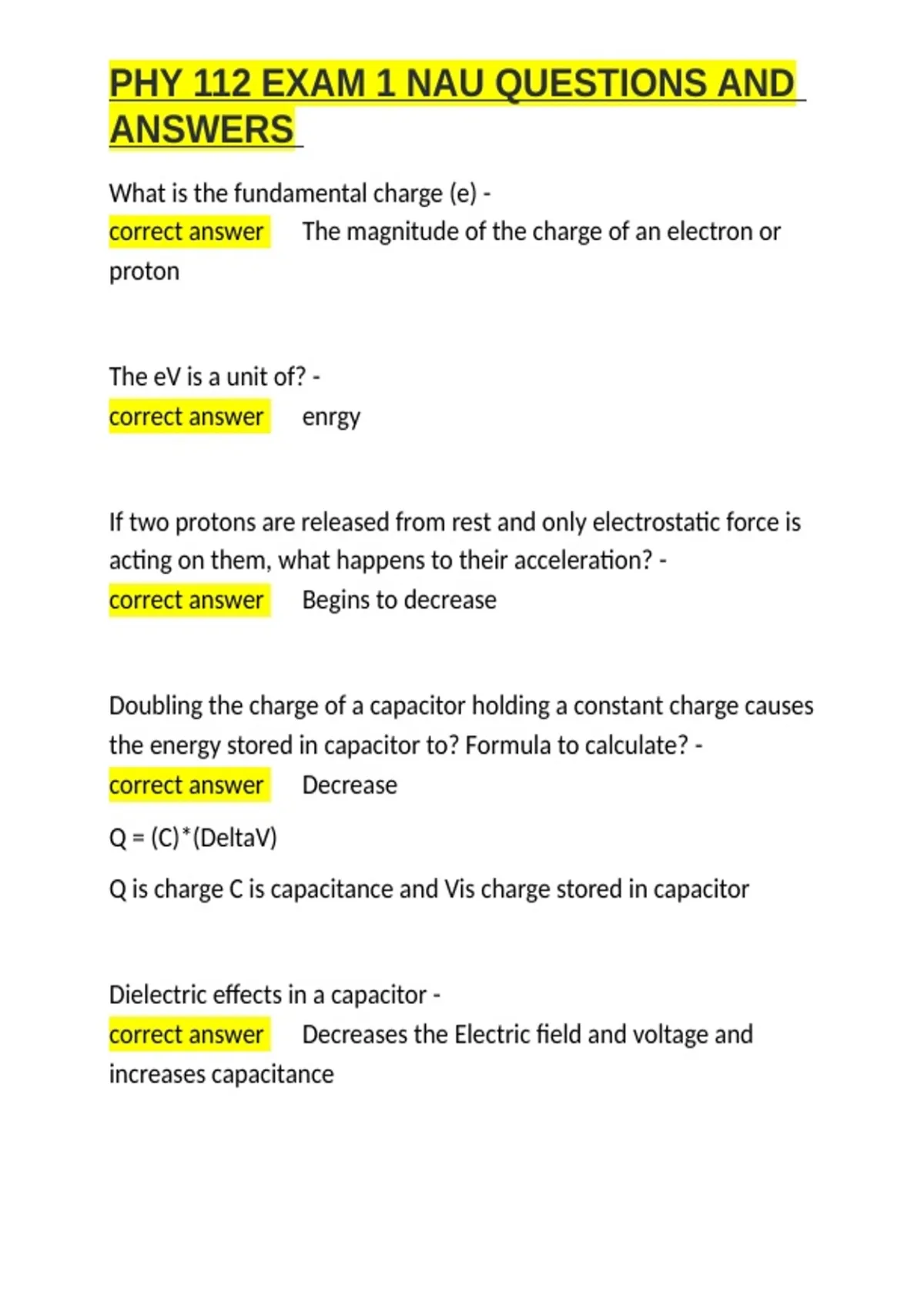 PHY 112 EXAM 1 NAU QUESTIONS AND ANSWERS

What is the fundamental charge (e) -
correct answer The magnitude of the charge of an electron or proton

The eV is a unit of? -
correct answer enrgy

If two protons are released from rest and only electrostatic force is acting on them, what happens to their acceleration? -
correct answer Begins to decrease

Doubling the charge of a capacitor holding a constant charge causes the energy stored in capacitor to? Formula to calculate? -
correct answer Decrease

Q = (C)*(DeltaV)

Q is charge C is capacitance and Vis charge stored in capacitor

Dielectric effects in a capacitor -
correct answer Decreases the Electric field and voltage and increases capacitance